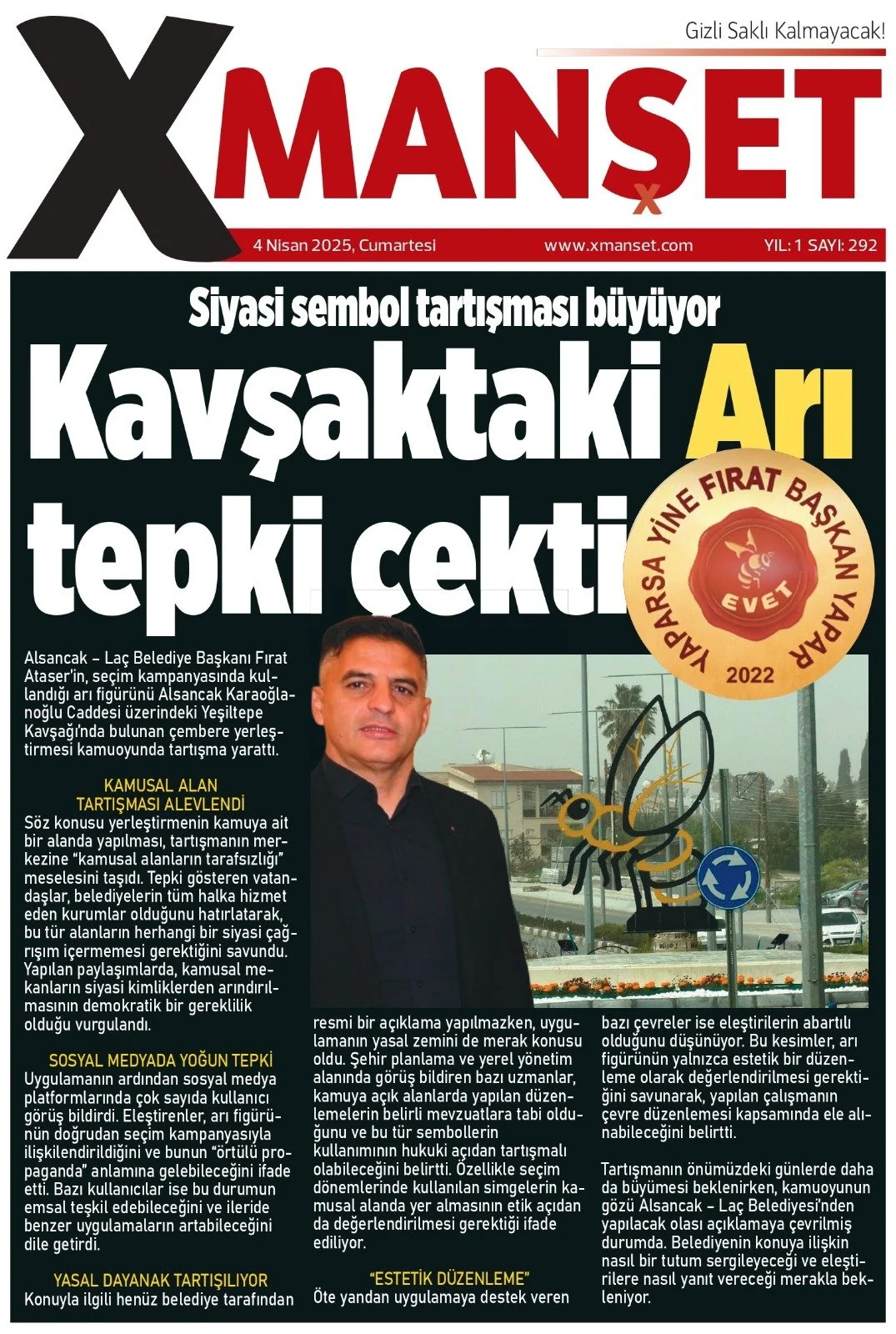 Gizli Saklı Kalmayacak!

XMANŞET

4 Nisan 2025, Cumartesi www.xmanset.com YIL: 1 SAYI: 292

Siyasi sembol tartışması büyüyor

Kavşaktaki Arı tepki çekti

YAPARSA YİNE FIRAT BAŞKAN YAPAR
EVET
2022

Alsancak – Laç Belediye Başkanı Fırat Ataser'in, seçim kampanyasında kullandığı arı figürünü Alsancak Karaoğlanoğlu Caddesi üzerindeki Yeşiltepe Kavşağı'nda bulunan çembere yerleştirmesi kamuoyunda tartışma yarattı.

KAMUSAL ALAN TARTIŞMASI ALEVLENDİ
Söz konusu yerleştirmenin kamuya ait bir alanda yapılması, tartışmanın merkezine "kamusal alanların tarafsızlığı" meselesini taşıdı. Tepki gösteren vatandaşlar, belediyelerin tüm halka hizmet eden kurumlar olduğunu hatırlatarak, bu tür alanların herhangi bir siyasi çağrışım içermemesi gerektiğini savundu. Yapılan paylaşımlarda, kamusal mekanların siyasi kimliklerden arındırılmasının demokratik bir gereklilik olduğu vurgulandı.

SOSYAL MEDYADA YOĞUN TEPKİ
Uygulamanın ardından sosyal medya platformlarında çok sayıda kullanıcı görüş bildirdi. Eleştirenler, arı figürünün doğrudan seçim kampanyasıyla ilişkilendirildiğini ve bunun "örtülü propaganda" anlamına gelebileceğini ifade etti. Bazı kullanıcılar ise bu durumun emsal teşkil edebileceğini ve ileride benzer uygulamaların artabileceğini dile getirdi.

YASAL DAYANAK TARTIŞILIYOR
Konuyla ilgili henüz belediye tarafından resmi bir açıklama yapılmazken, uygulamanın yasal zemini de merak konusu oldu. Şehir planlama ve yerel yönetim alanında görüş bildiren bazı uzmanlar, kamuya açık alanlarda yapılan düzenlemelerin belirli mevzuatlara tabi olduğunu ve bu tür sembollerin kullanımının hukuki açıdan tartışmalı olabileceğini belirtti. Özellikle seçim dönemlerinde kullanılan simgelerin kamusal alanda yer almasının etik açıdan da değerlendirilmesi gerektiği ifade ediliyor.

"ESTETİK DÜZENLEME"
Öte yandan uygulamaya destek veren bazı çevreler ise eleştirilerin abartılı olduğunu düşünüyor. Bu kesimler, arı figürünün yalnızca estetik bir düzenleme olarak değerlendirilmesi gerektiğini savunarak, yapılan çalışmanın çevre düzenlemesi kapsamında ele alınabileceğini belirtti.

Tartışmanın önümüzdeki günlerde daha da büyümesi beklenirken, kamuoyunun gözü Alsancak – Laç Belediyesi'nden yapılacak olası açıklamaya çevrilmiş durumda. Belediyenin konuya ilişkin nasıl bir tutum sergileyeceği ve eleştirilere nasıl yanıt vereceği merakla bekleniyor.